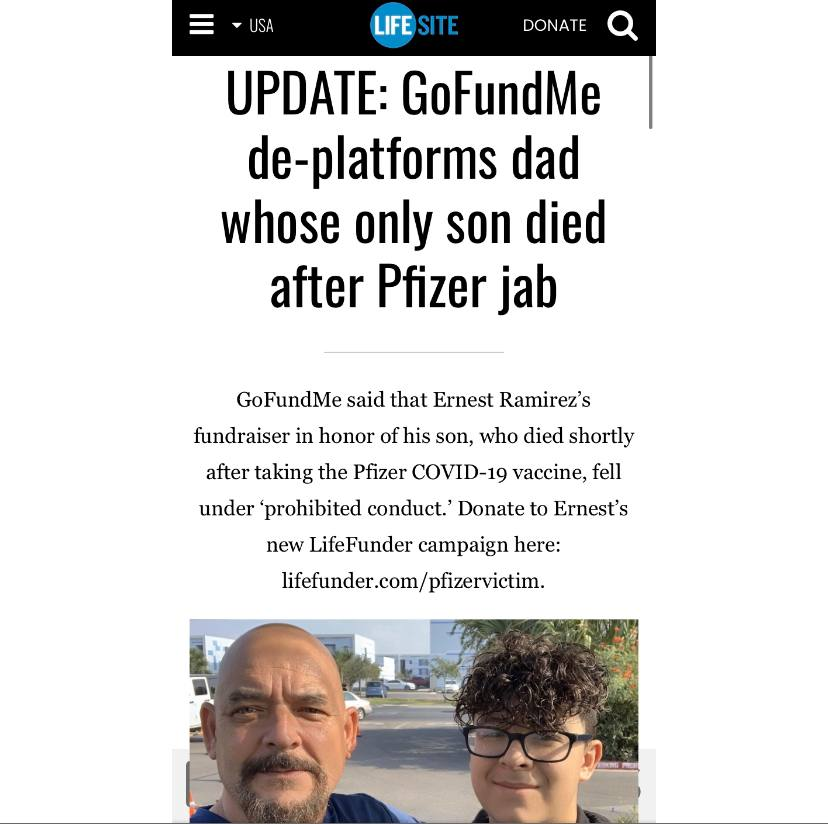 USA LIFE SITE DONATE

UPDATE: GoFundMe de-platforms dad whose only son died after Pfizer jab

GoFundMe said that Ernest Ramirez's fundraiser in honor of his son, who died shortly after taking the Pfizer COVID-19 vaccine, fell under 'prohibited conduct.' Donate to Ernest's new LifeFunder campaign here: lifefunder.com/pfizervictim.